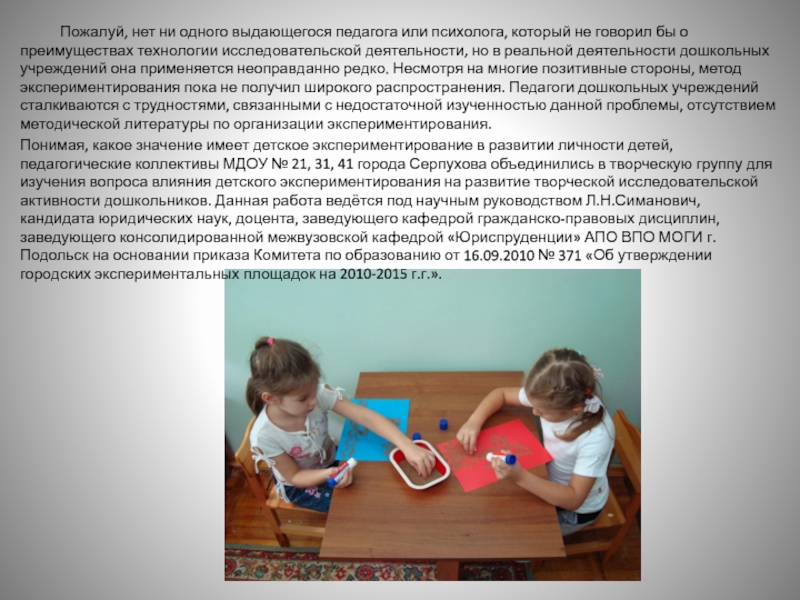 Пожалуй, нет ни одного выдающегося педагога или психолога, который не говорил бы о преимуществах технологии исследовательской деятельности, но в реальной деятельности дошкольных учреждений она применяется неоправданно редко. Несмотря на многие позитивные стороны, метод экспериментирования пока не получил широкого распространения. Педагоги дошкольных учреждений сталкиваются с трудностями, связанными с недостаточной изученностью данной проблемы, отсутствием методической литературы по организации экспериментирования.

Понимая, какое значение имеет детское экспериментирование в развитии личности детей, педагогические коллективы МДОУ № 21, 31, 41 города Серпухова объединились в творческую группу для изучения вопроса влияния детского экспериментирования на развитие творческой исследовательской активности дошкольников. Данная работа ведётся под научным руководством Л.Н.Симанович, кандидата юридических наук, доцента, заведующего кафедрой гражданско-правовых дисциплин, заведующего консолидированной межвузовской кафедрой «Юриспруденции» АПО ВПО МОГИ г. Подольск на основании приказа Комитета по образованию от 16.09.2010 № 371 «Об утверждении городских экспериментальных площадок на 2010-2015 г.г.».